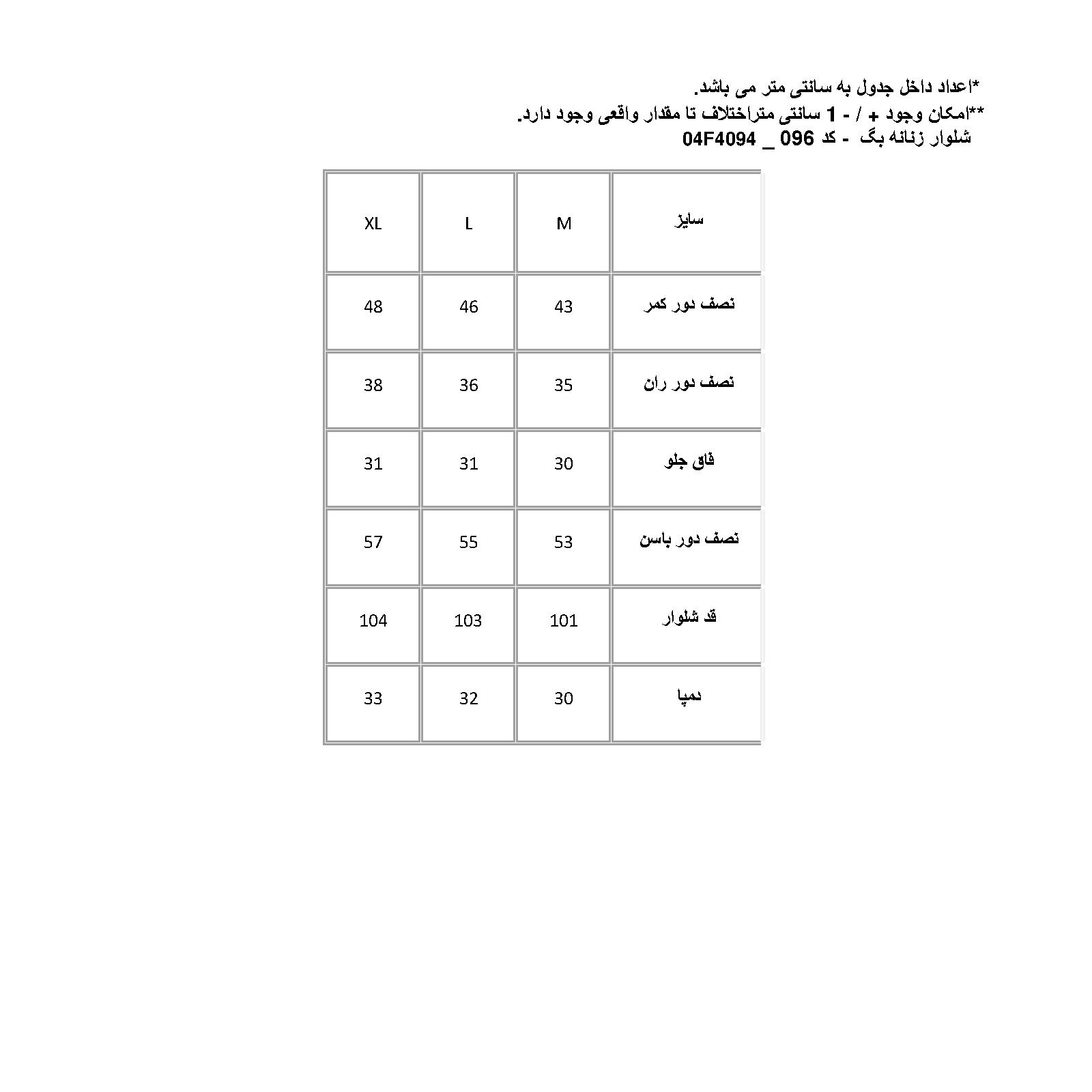 *اعداد داخل جدول به سانتی متر می باشد.
**امکان وجود + / - 1 سانتی متراختلاف تا مقدار واقعی وجود دارد.
شلوار زنانه بگ - کد 096 _ 04F4094

| سایز | M | L | XL |
|---|---|---|---|
| نصف دور کمر | 43 | 46 | 48 |
| نصف دور ران | 35 | 36 | 38 |
| فاق جلو | 30 | 31 | 31 |
| نصف دور باسن | 53 | 55 | 57 |
| قد شلوار | 101 | 103 | 104 |
| دمپا | 30 | 32 | 33 |